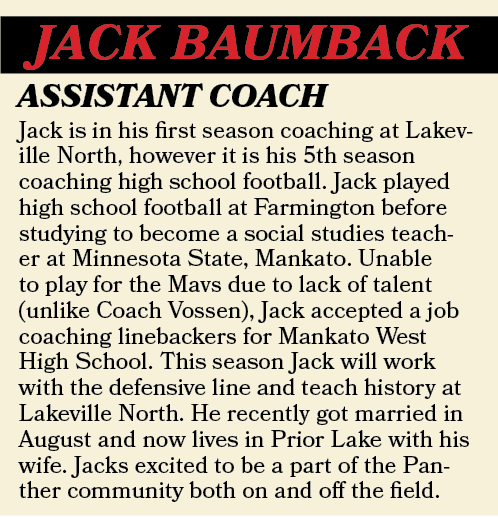 JACK BAUMBACK

ASSISTANT COACH

Jack is in his first season coaching at Lakeville North, however it is his 5th season coaching high school football. Jack played high school football at Farmington before studying to become a social studies teacher at Minnesota State, Mankato. Unable to play for the Mavs due to lack of talent (unlike Coach Vossen), Jack accepted a job coaching linebackers for Mankato West High School. This season Jack will work with the defensive line and teach history at Lakeville North. He recently got married in August and now lives in Prior Lake with his wife. Jacks excited to be a part of the Panther community both on and off the field.